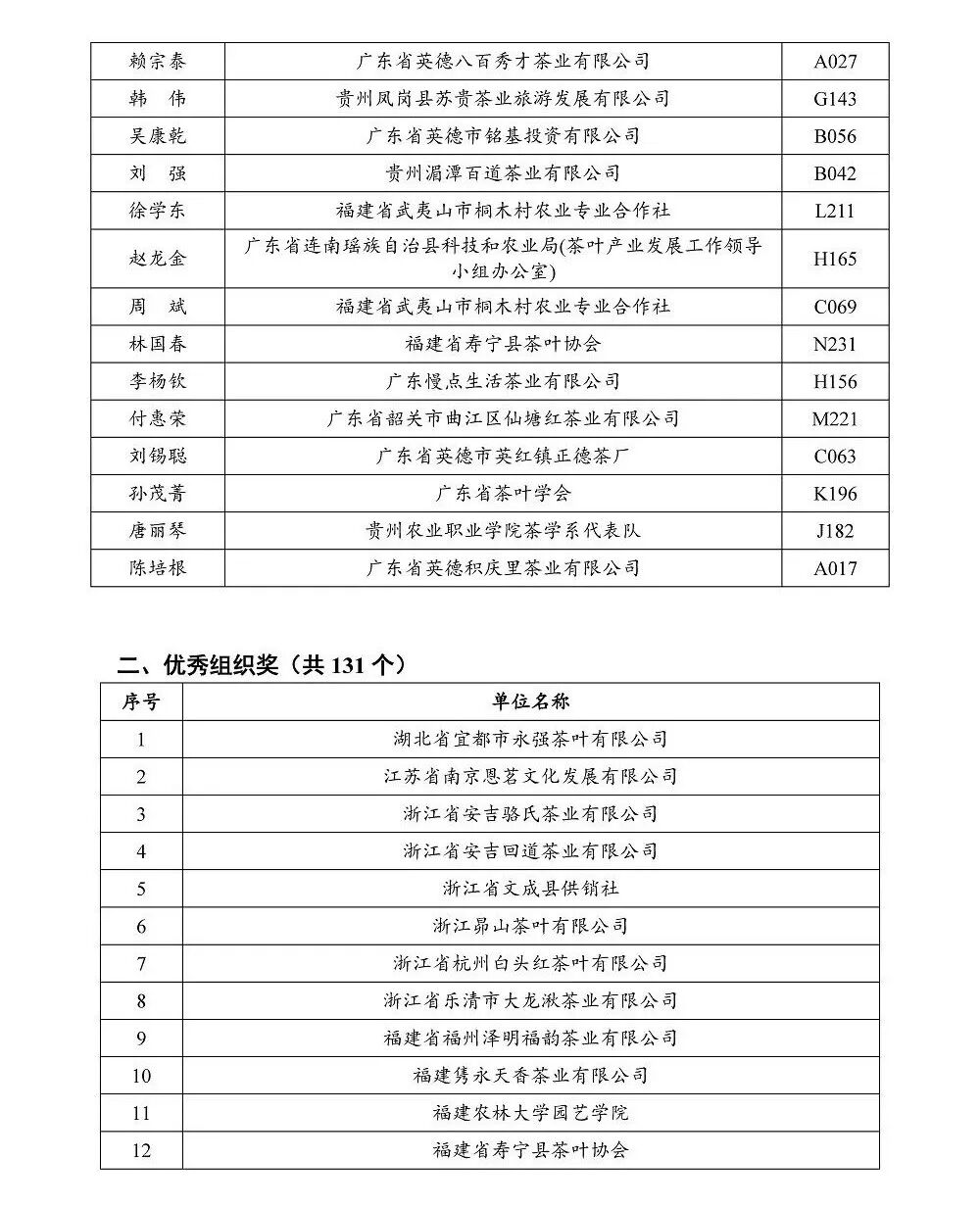 | 赖宗泰 | 广东省英德八百秀才茶业有限公司 | A027 |
|---|---|---|
| 韩　伟 | 贵州凤岗县苏贵茶业旅游发展有限公司 | G143 |
| 吴康乾 | 广东省英德市铭基投资有限公司 | B056 |
| 刘　强 | 贵州湄潭百道茶业有限公司 | B042 |
| 徐学东 | 福建省武夷山市桐木村农业专业合作社 | L211 |
| 赵龙金 | 广东省连南瑶族自治县科技和农业局(茶叶产业发展工作领导小组办公室) | H165 |
| 周　斌 | 福建省武夷山市桐木村农业专业合作社 | C069 |
| 林国春 | 福建省寿宁县茶叶协会 | N231 |
| 李杨钦 | 广东慢点生活茶业有限公司 | H156 |
| 付惠荣 | 广东省韶关市曲江区仙塘红茶业有限公司 | M221 |
| 刘锡聪 | 广东省英德市英红镇正德茶厂 | C063 |
| 孙茂菁 | 广东省茶叶学会 | K196 |
| 唐丽琴 | 贵州农业职业学院茶学系代表队 | J182 |
| 陈培根 | 广东省英德积庆里茶业有限公司 | A017 |

二、优秀组织奖（共 131 个）

| 序号 | 单位名称 |
|---|---|
| 1 | 湖北省宜都市永强茶叶有限公司 |
| 2 | 江苏省南京恩茗文化发展有限公司 |
| 3 | 浙江省安吉骆氏茶业有限公司 |
| 4 | 浙江省安吉回道茶业有限公司 |
| 5 | 浙江省文成县供销社 |
| 6 | 浙江昴山茶叶有限公司 |
| 7 | 浙江省杭州白头红茶叶有限公司 |
| 8 | 浙江省乐清市大龙湫茶业有限公司 |
| 9 | 福建省福州泽明福韵茶业有限公司 |
| 10 | 福建隽永天香茶业有限公司 |
| 11 | 福建农林大学园艺学院 |
| 12 | 福建省寿宁县茶叶协会 |